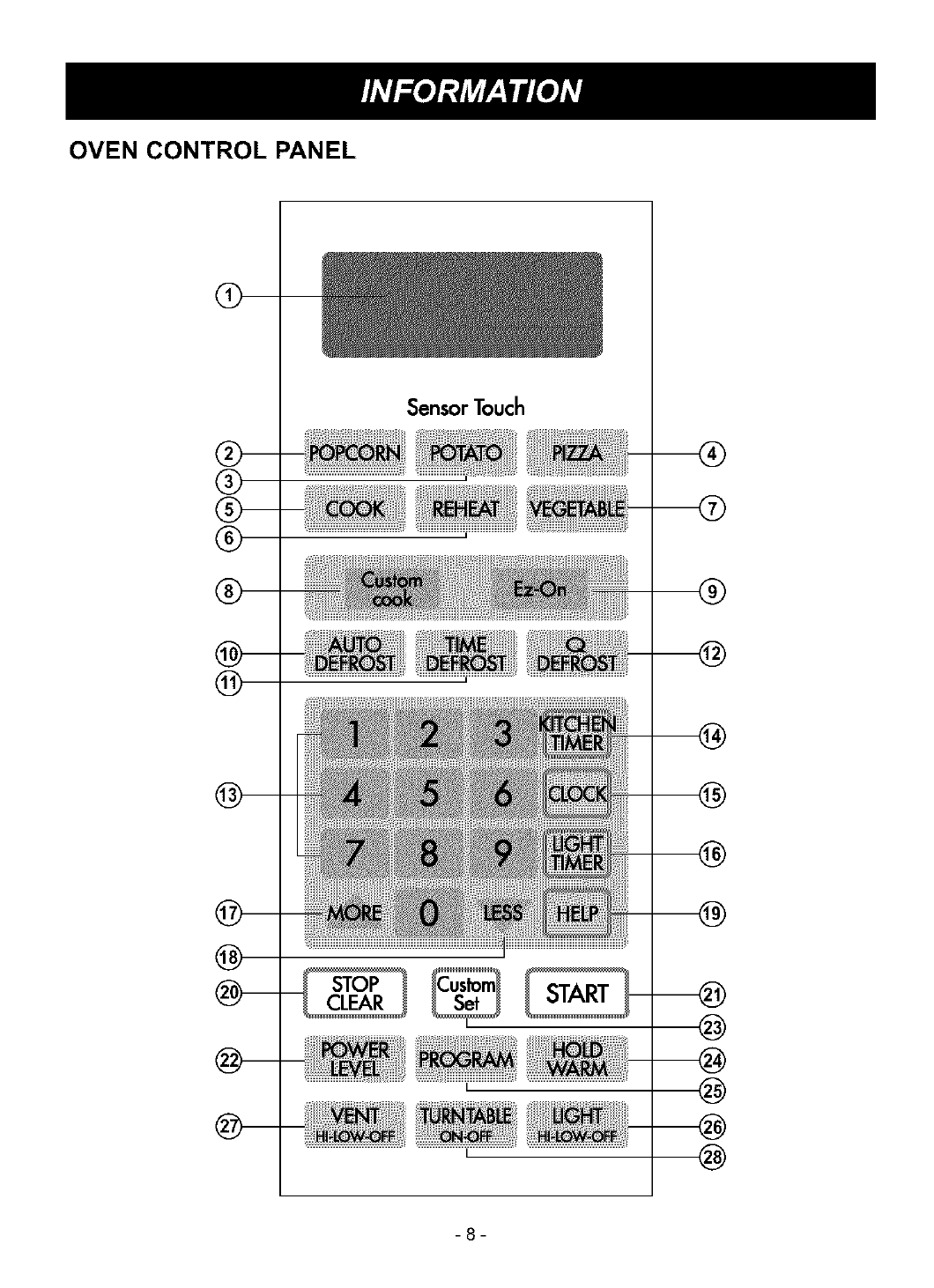 INFORMATION

OVEN CONTROL PANEL

①

Sensor Touch

② POPCORN POTATO PIZZA ④
③
⑤ COOK REHEAT VEGETABLE ⑦
⑥

⑧ Custom cook Ez-On ⑨

⑩ AUTO DEFROST TIME DEFROST Q DEFROST ⑫
⑪

1 2 3 KITCHEN TIMER ⑭
⑬ 4 5 6 CLOCK ⑮
7 8 9 LIGHT TIMER ⑯
⑰ MORE 0 LESS HELP ⑲
⑱

⑳ STOP CLEAR Custom Set START ㉑
㉓
㉒ POWER LEVEL PROGRAM HOLD WARM ㉔
㉕
㉗ VENT HI-LOW-OFF TURNTABLE ON-OFF LIGHT HI-LOW-OFF ㉖
㉘

- 8 -